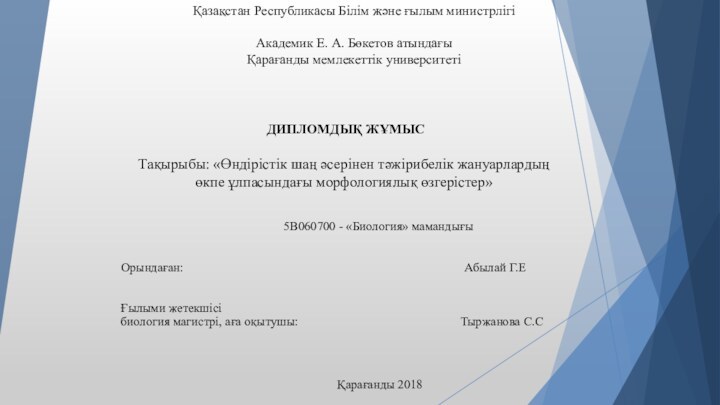 Қазақстан Республикасы Білім және ғылым министрлігі

Академик Е. А. Бөкетов атындағы
Қарағанды мемлекеттік университеті

ДИПЛОМДЫҚ ЖҰМЫС

Тақырыбы: «Өндірістік шаң әсерінен тәжірибелік жануарлардың өкпе ұлпасындағы морфологиялық өзгерістер»

5В060700 - «Биология» мамандығы

Орындаған: Абылай Г.Е

Ғылыми жетекшісі
биология магистрі, аға оқытушы: Тыржанова С.С

Қарағанды 2018